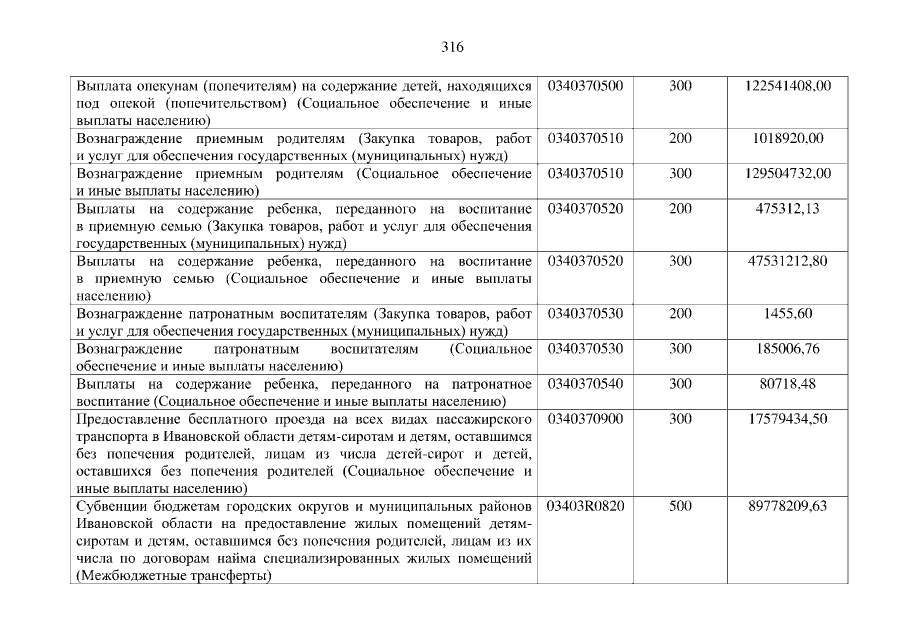 316

| | | | |
|---|---|---|---|
| Выплата опекунам (попечителям) на содержание детей, находящихся под опекой (попечительством) (Социальное обеспечение и иные выплаты населению) | 0340370500 | 300 | 122541408,00 |
| Вознаграждение приемным родителям (Закупка товаров, работ и услуг для обеспечения государственных (муниципальных) нужд) | 0340370510 | 200 | 1018920,00 |
| Вознаграждение приемным родителям (Социальное обеспечение и иные выплаты населению) | 0340370510 | 300 | 129504732,00 |
| Выплаты на содержание ребенка, переданного на воспитание в приемную семью (Закупка товаров, работ и услуг для обеспечения государственных (муниципальных) нужд) | 0340370520 | 200 | 475312,13 |
| Выплаты на содержание ребенка, переданного на воспитание в приемную семью (Социальное обеспечение и иные выплаты населению) | 0340370520 | 300 | 47531212,80 |
| Вознаграждение патронатным воспитателям (Закупка товаров, работ и услуг для обеспечения государственных (муниципальных) нужд) | 0340370530 | 200 | 1455,60 |
| Вознаграждение патронатным воспитателям (Социальное обеспечение и иные выплаты населению) | 0340370530 | 300 | 185006,76 |
| Выплаты на содержание ребенка, переданного на патронатное воспитание (Социальное обеспечение и иные выплаты населению) | 0340370540 | 300 | 80718,48 |
| Предоставление бесплатного проезда на всех видах пассажирского транспорта в Ивановской области детям-сиротам и детям, оставшимся без попечения родителей, лицам из числа детей-сирот и детей, оставшихся без попечения родителей (Социальное обеспечение и иные выплаты населению) | 0340370900 | 300 | 17579434,50 |
| Субвенции бюджетам городских округов и муниципальных районов Ивановской области на предоставление жилых помещений детям-сиротам и детям, оставшимся без попечения родителей, лицам из их числа по договорам найма специализированных жилых помещений (Межбюджетные трансферты) | 03403R0820 | 500 | 89778209,63 |